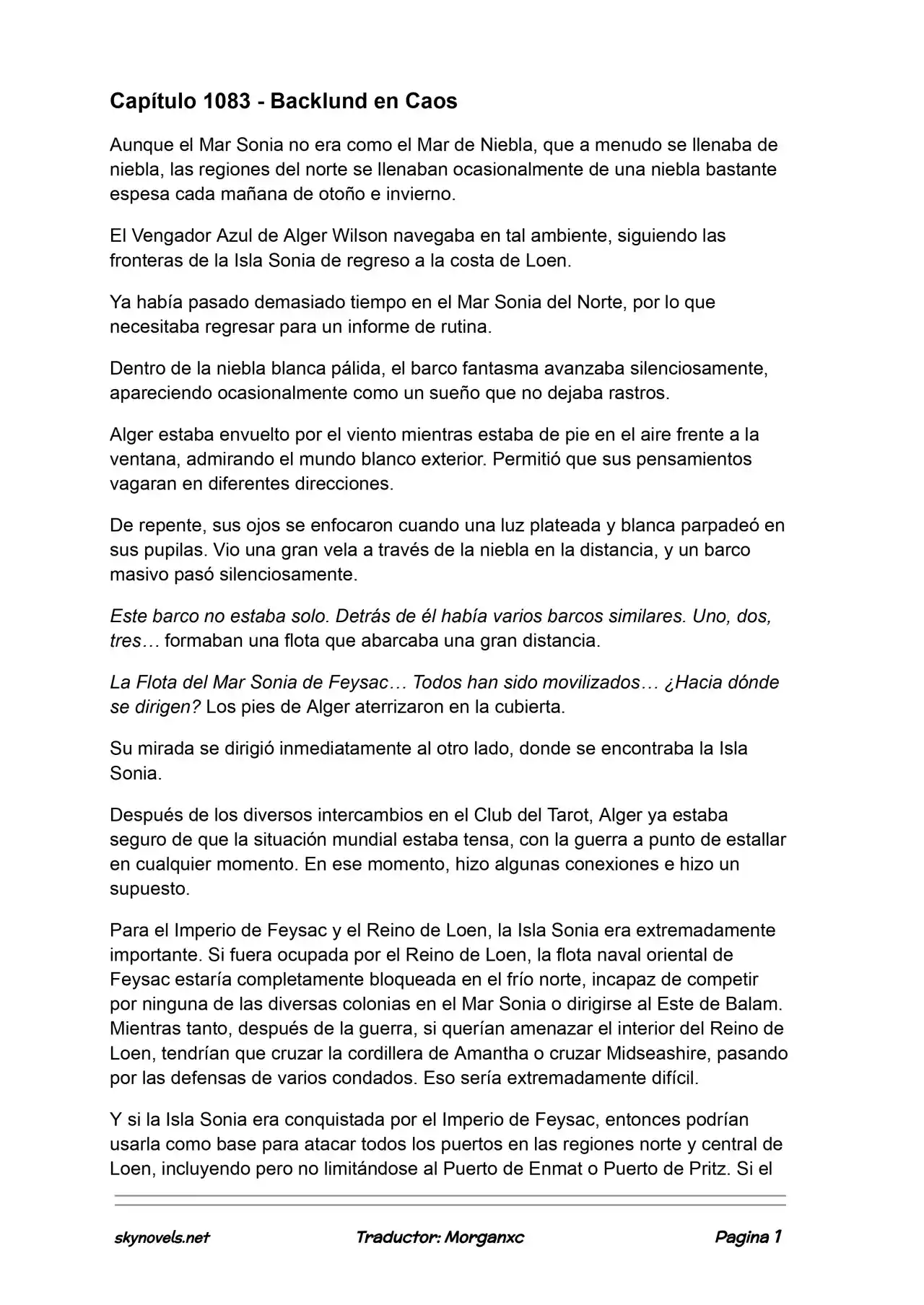 Capítulo 1083 - Backlund en Caos

Aunque el Mar Sonia no era como el Mar de Niebla, que a menudo se llenaba de niebla, las regiones del norte se llenaban ocasionalmente de una niebla bastante espesa cada mañana de otoño e invierno.

El Vengador Azul de Alger Wilson navegaba en tal ambiente, siguiendo las fronteras de la Isla Sonia de regreso a la costa de Loen.

Ya había pasado demasiado tiempo en el Mar Sonia del Norte, por lo que necesitaba regresar para un informe de rutina.

Dentro de la niebla blanca pálida, el barco fantasma avanzaba silenciosamente, apareciendo ocasionalmente como un sueño que no dejaba rastros.

Alger estaba envuelto por el viento mientras estaba de pie en el aire frente a la ventana, admirando el mundo blanco exterior. Permitió que sus pensamientos vagaran en diferentes direcciones.

De repente, sus ojos se enfocaron cuando una luz plateada y blanca parpadeó en sus pupilas. Vio una gran vela a través de la niebla en la distancia, y un barco masivo pasó silenciosamente.

Este barco no estaba solo. Detrás de él había varios barcos similares. Uno, dos, tres… formaban una flota que abarcaba una gran distancia.

La Flota del Mar Sonia de Feysac… Todos han sido movilizados… ¿Hacia dónde se dirigen? Los pies de Alger aterrizaron en la cubierta.

Su mirada se dirigió inmediatamente al otro lado, donde se encontraba la Isla Sonia.

Después de los diversos intercambios en el Club del Tarot, Alger ya estaba seguro de que la situación mundial estaba tensa, con la guerra a punto de estallar en cualquier momento. En ese momento, hizo algunas conexiones e hizo un supuesto.

Para el Imperio de Feysac y el Reino de Loen, la Isla Sonia era extremadamente importante. Si fuera ocupada por el Reino de Loen, la flota naval oriental de Feysac estaría completamente bloqueada en el frío norte, incapaz de competir por ninguna de las diversas colonias en el Mar Sonia o dirigirse al Este de Balam. Mientras tanto, después de la guerra, si querían amenazar el interior del Reino de Loen, tendrían que cruzar la cordillera de Amantha o cruzar Midseashire, pasando por las defensas de varios condados. Eso sería extremadamente difícil.

Y si la Isla Sonia era conquistada por el Imperio de Feysac, entonces podrían usarla como base para atacar todos los puertos en las regiones norte y central de Loen, incluyendo pero no limitándose al Puerto de Enmat o Puerto de Pritz. Si el

skynovels.net Traductor: Morganxc Pagina 1